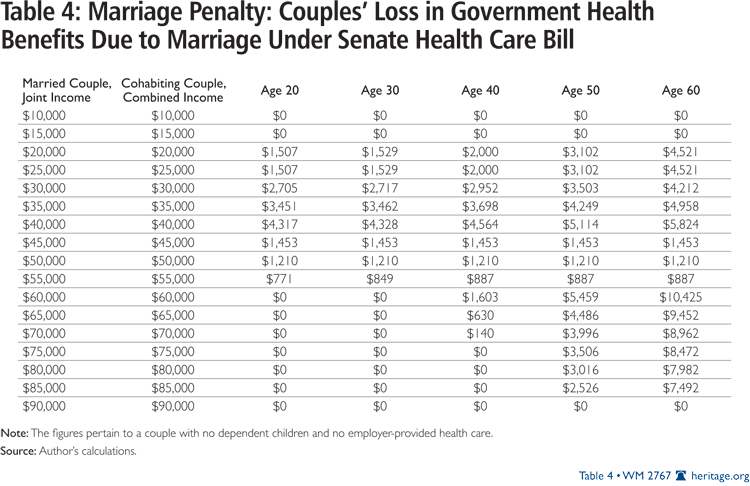 Table 4: Marriage Penalty: Couples' Loss in Government Health Benefits Due to Marriage Under Senate Health Care Bill

| Married Couple, Joint Income | Cohabiting Couple, Combined Income | Age 20 | Age 30 | Age 40 | Age 50 | Age 60 |
|---|---|---|---|---|---|---|
| \$10,000 | \$10,000 | \$0 | \$0 | \$0 | \$0 | \$0 |
| \$15,000 | \$15,000 | \$0 | \$0 | \$0 | \$0 | \$0 |
| \$20,000 | \$20,000 | \$1,507 | \$1,529 | \$2,000 | \$3,102 | \$4,521 |
| \$25,000 | \$25,000 | \$1,507 | \$1,529 | \$2,000 | \$3,102 | \$4,521 |
| \$30,000 | \$30,000 | \$2,705 | \$2,717 | \$2,952 | \$3,503 | \$4,212 |
| \$35,000 | \$35,000 | \$3,451 | \$3,462 | \$3,698 | \$4,249 | \$4,958 |
| \$40,000 | \$40,000 | \$4,317 | \$4,328 | \$4,564 | \$5,114 | \$5,824 |
| \$45,000 | \$45,000 | \$1,453 | \$1,453 | \$1,453 | \$1,453 | \$1,453 |
| \$50,000 | \$50,000 | \$1,210 | \$1,210 | \$1,210 | \$1,210 | \$1,210 |
| \$55,000 | \$55,000 | \$771 | \$849 | \$887 | \$887 | \$887 |
| \$60,000 | \$60,000 | \$0 | \$0 | \$1,603 | \$5,459 | \$10,425 |
| \$65,000 | \$65,000 | \$0 | \$0 | \$630 | \$4,486 | \$9,452 |
| \$70,000 | \$70,000 | \$0 | \$0 | \$140 | \$3,996 | \$8,962 |
| \$75,000 | \$75,000 | \$0 | \$0 | \$0 | \$3,506 | \$8,472 |
| \$80,000 | \$80,000 | \$0 | \$0 | \$0 | \$3,016 | \$7,982 |
| \$85,000 | \$85,000 | \$0 | \$0 | \$0 | \$2,526 | \$7,492 |
| \$90,000 | \$90,000 | \$0 | \$0 | \$0 | \$0 | \$0 |

Note: The figures pertain to a couple with no dependent children and no employer-provided health care.
Source: Author's calculations.

Table 4 • WM 2767 heritage.org